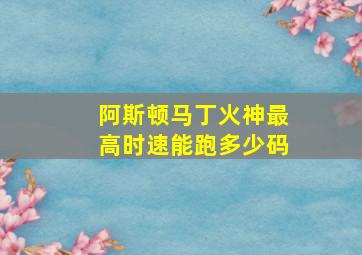 阿斯顿马丁火神最高时速能跑多少码